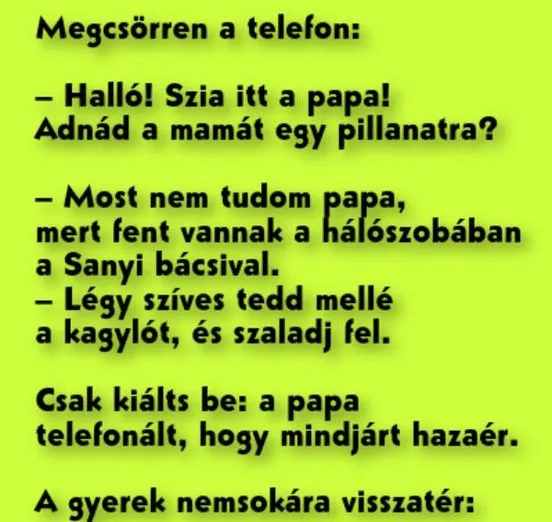 Megcsörren a telefon:

– Halló! Szia itt a papa! Adnád a mamát egy pillanatra?

– Most nem tudom papa, mert fent vannak a hálószobában a Sanyi bácsival.

– Légy szíves tedd mellé a kagylót, és szaladj fel.

Csak kiálts be: a papa telefonált, hogy mindjárt hazaér.

A gyerek nemsokára visszatér: